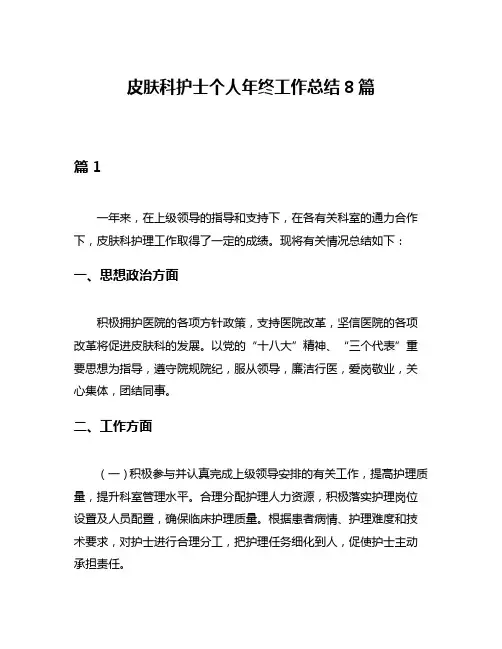 皮肤科护士个人年终工作总结 8 篇

篇 1

一年来，在上级领导的指导和支持下，在各有关科室的通力合作下，皮肤科护理工作取得了一定的成绩。现将有关情况总结如下：

一、思想政治方面

积极拥护医院的各项方针政策，支持医院改革，坚信医院的各项改革将促进皮肤科的发展。以党的“十八大”精神、“三个代表”重要思想为指导，遵守院规院纪，服从领导，廉洁行医，爱岗敬业，关心集体，团结同事。

二、工作方面

（一）积极参与并认真完成上级领导安排的有关工作，提高护理质量，提升科室管理水平。合理分配护理人力资源，积极落实护理岗位设置及人员配置，确保临床护理质量。根据患者病情、护理难度和技术要求，对护士进行合理分工，把护理任务细化到人，促使护士主动承担责任。